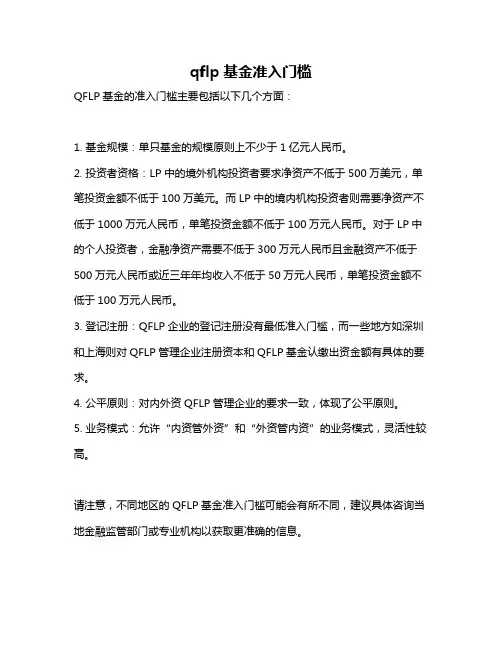 qflp 基金准入门槛

QFLP 基金的准入门槛主要包括以下几个方面：

1. 基金规模：单只基金的规模原则上不少于 1 亿元人民币。

2. 投资者资格：LP 中的境外机构投资者要求净资产不低于 500 万美元，单笔投资金额不低于 100 万美元。而 LP 中的境内机构投资者则需要净资产不低于 1000 万元人民币，单笔投资金额不低于 100 万元人民币。对于 LP 中的个人投资者，金融净资产需要不低于 300 万元人民币且金融资产不低于 500 万元人民币或近三年年均收入不低于 50 万元人民币，单笔投资金额不低于 100 万元人民币。

3. 登记注册：QFLP 企业的登记注册没有最低准入门槛，而一些地方如深圳和上海则对 QFLP 管理企业注册资本和 QFLP 基金认缴出资金额有具体的要求。

4. 公平原则：对内外资 QFLP 管理企业的要求一致，体现了公平原则。

5. 业务模式：允许“内资管外资”和“外资管内资”的业务模式，灵活性较高。

请注意，不同地区的 QFLP 基金准入门槛可能会有所不同，建议具体咨询当地金融监管部门或专业机构以获取更准确的信息。